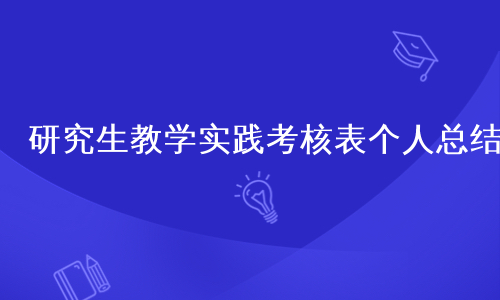 研究生教学实践考核表个人总结